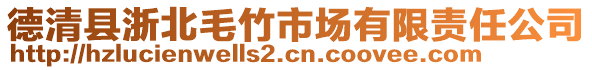 德清县浙北毛竹市场有限责任公司
http://hzlucienwells2.cn.coovee.com